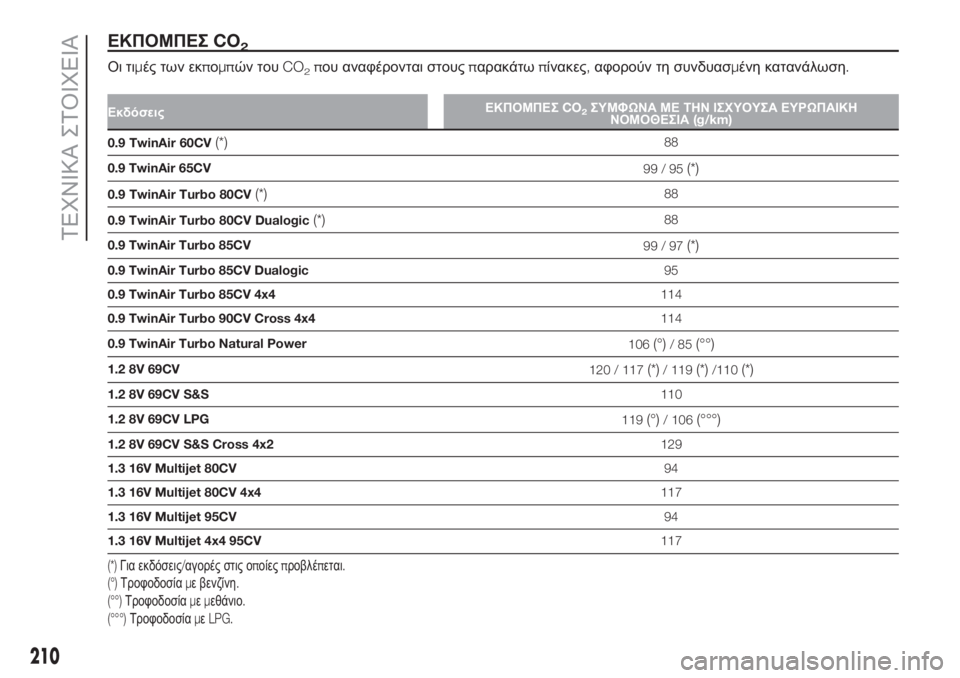 ΤΕΧΝΙΚΑ ΣΤΟΙΧΕΙΑ

ΕΚΠΟΜΠΕΣ $CO_2$

Οι τιμές των εκπομπών του $CO_2$ που αναφέρονται στους παρακάτω πίνακες, αφορούν τη συνδυασμένη κατανάλωση.

| Εκδόσεις | ΕΚΠΟΜΠΕΣ $CO_2$ ΣΥΜΦΩΝΑ ΜΕ ΤΗΝ ΙΣΧΥΟΥΣΑ ΕΥΡΩΠΑΙΚΗ ΝΟΜΟΘΕΣΙΑ (g/km) |
|---|---|
| 0.9 TwinAir 60CV (*) | 88 |
| 0.9 TwinAir 65CV | 99 / 95 (*) |
| 0.9 TwinAir Turbo 80CV (*) | 88 |
| 0.9 TwinAir Turbo 80CV Dualogic (*) | 88 |
| 0.9 TwinAir Turbo 85CV | 99 / 97 (*) |
| 0.9 TwinAir Turbo 85CV Dualogic | 95 |
| 0.9 TwinAir Turbo 85CV 4x4 | 114 |
| 0.9 TwinAir Turbo 90CV Cross 4x4 | 114 |
| 0.9 TwinAir Turbo Natural Power | 106 (°) / 85 (°°) |
| 1.2 8V 69CV | 120 / 117 (*) / 119 (*) /110 (*) |
| 1.2 8V 69CV S&S | 110 |
| 1.2 8V 69CV LPG | 119 (°) / 106 (°°°) |
| 1.2 8V 69CV S&S Cross 4x2 | 129 |
| 1.3 16V Multijet 80CV | 94 |
| 1.3 16V Multijet 80CV 4x4 | 117 |
| 1.3 16V Multijet 95CV | 94 |
| 1.3 16V Multijet 4x4 95CV | 117 |

(*) Για εκδόσεις/αγορές στις οποίες προβλέπεται.
(°) Τροφοδοσία με βενζίνη.
(°°) Τροφοδοσία με μεθάνιο.
(°°°) Τροφοδοσία με LPG.

210

carmanualsonline.info